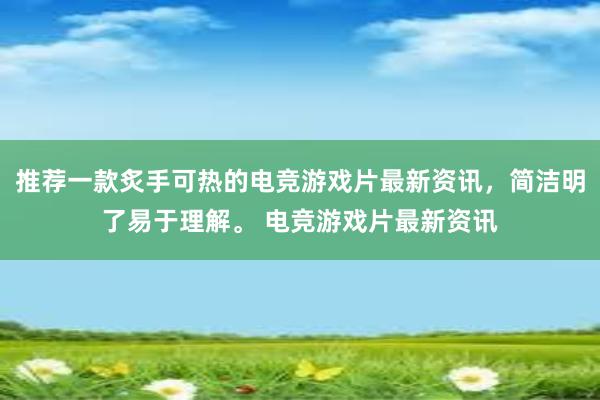 推荐一款炙手可热的电竞游戏片最新资讯，简洁明了易于理解。 电竞游戏片最新资讯